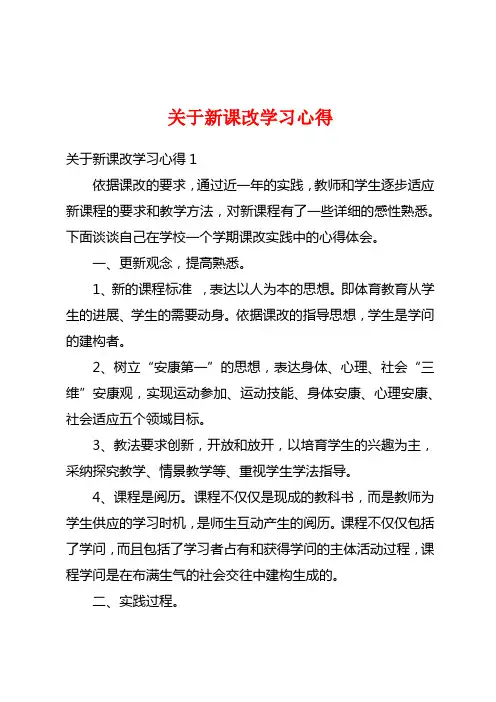 关于新课改学习心得

关于新课改学习心得 1

依据课改的要求，通过近一年的实践，教师和学生逐步适应新课程的要求和教学方法，对新课程有了一些详细的感性熟悉。下面谈谈自己在学校一个学期课改实践中的心得体会。

一、更新观念，提高熟悉。

1、新的课程标准 ，表达以人为本的思想。即体育教育从学生的进展、学生的需要动身。依据课改的指导思想，学生是学问的建构者。

2、树立“安康第一”的思想，表达身体、心理、社会“三维”安康观，实现运动参加、运动技能、身体安康、心理安康、社会适应五个领域目标。

3、教法要求创新，开放和放开，以培育学生的兴趣为主，采纳探究教学、情景教学等、重视学生学法指导。

4、课程是阅历。课程不仅仅是现成的教科书，而是教师为学生供应的学习时机，是师生互动产生的阅历。课程不仅仅包括了学问，而且包括了学习者占有和获得学问的主体活动过程，课程学问是在布满生气的社会交往中建构生成的。

二、实践过程。